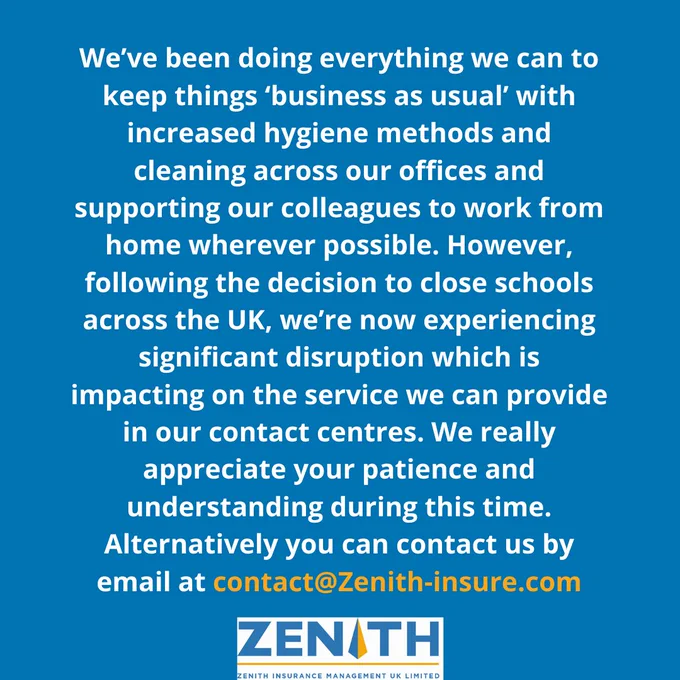 We've been doing everything we can to keep things 'business as usual' with increased hygiene methods and cleaning across our offices and supporting our colleagues to work from home wherever possible. However, following the decision to close schools across the UK, we're now experiencing significant disruption which is impacting on the service we can provide in our contact centres. We really appreciate your patience and understanding during this time. Alternatively you can contact us by email at contact@Zenith-insure.com

ZENITH
ZENITH INSURANCE MANAGEMENT UK LIMITED